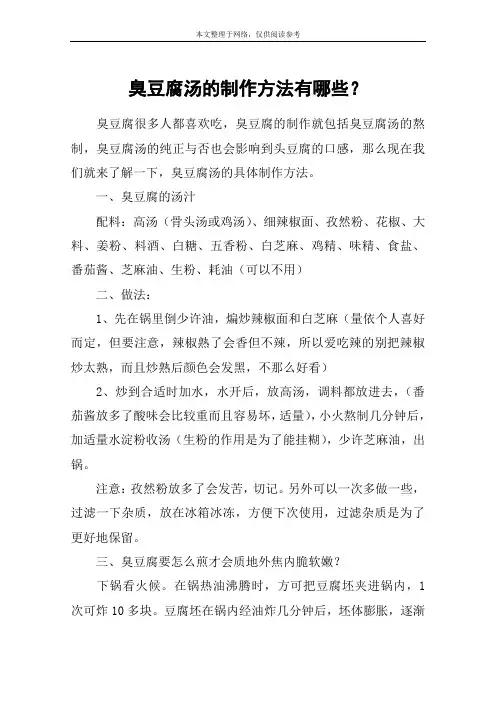 本文整理于网络，仅供阅读参考

臭豆腐汤的制作方法有哪些？

臭豆腐很多人都喜欢吃，臭豆腐的制作就包括臭豆腐汤的熬制，臭豆腐汤的纯正与否也会影响到头豆腐的口感，那么现在我们就来了解一下，臭豆腐汤的具体制作方法。

一、臭豆腐的汤汁

配料：高汤（骨头汤或鸡汤）、细辣椒面、孜然粉、花椒、大料、姜粉、料酒、白糖、五香粉、白芝麻、鸡精、味精、食盐、番茄酱、芝麻油、生粉、耗油（可以不用）

二、做法：

1、先在锅里倒少许油，煸炒辣椒面和白芝麻（量依个人喜好而定，但要注意，辣椒熟了会香但不辣，所以爱吃辣的别把辣椒炒太熟，而且炒熟后颜色会发黑，不那么好看）

2、炒到合适时加水，水开后，放高汤，调料都放进去，（番茄酱放多了酸味会比较重而且容易坏，适量），小火熬制几分钟后，加适量水淀粉收汤（生粉的作用是为了能挂糊），少许芝麻油，出锅。

注意：孜然粉放多了会发苦，切记。另外可以一次多做一些，过滤一下杂质，放在冰箱冰冻，方便下次使用，过滤杂质是为了更好地保留。

三、臭豆腐要怎么煎才会质地外焦内脆软嫩？

下锅看火候。在锅热油沸腾时，方可把豆腐坯夹进锅内，1次可炸 10 多块。豆腐坯在锅内经油炸几分钟后，坯体膨胀，逐渐